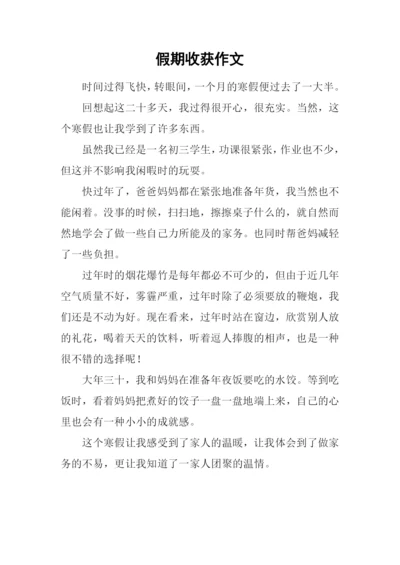 假期收获作文

时间过得飞快，转眼间，一个月的寒假便过去了一大半。

回想起这二十多天，我过得很开心，很充实。当然，这个寒假也让我学到了许多东西。

虽然我已经是一名初三学生，功课很紧张，作业也不少，但这并不影响我闲暇时的玩耍。

快过年了，爸爸妈妈都在紧张地准备年货，我当然也不能闲着。没事的时候，扫扫地，擦擦桌子什么的，就自然而然地学会了做一些自己力所能及的家务。也同时帮爸妈减轻了一些负担。

过年时的烟花爆竹是每年都必不可少的，但由于近几年空气质量不好，雾霾严重，过年时除了必须要放的鞭炮，我们还是不动为好。现在看来，过年时站在窗边，欣赏别人放的礼花，喝着天天的饮料，听着逗人捧腹的相声，也是一种很不错的选择呢！

大年三十，我和妈妈在准备年夜饭要吃的水饺。等到吃饭时，看着妈妈把煮好的饺子一盘一盘地端上来，自己的心里也会有一种小小的成就感。

这个寒假让我感受到了家人的温暖，让我体会到了做家务的不易，更让我知道了一家人团聚的温情。